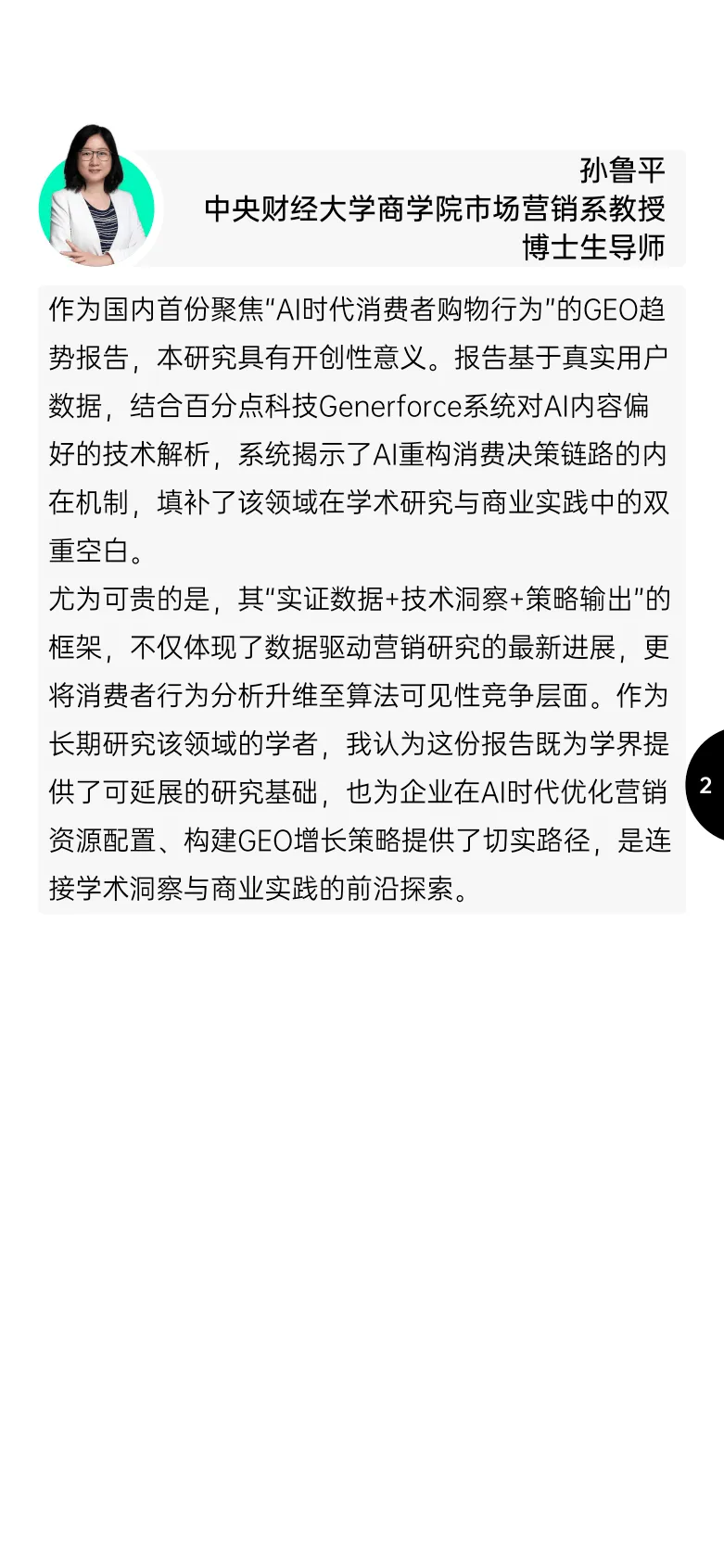 孙鲁平
中央财经大学商学院市场营销系教授
博士生导师

作为国内首份聚焦“AI时代消费者购物行为”的GEO趋势报告，本研究具有开创性意义。报告基于真实用户数据，结合百分点科技Generforce系统对AI内容偏好的技术解析，系统揭示了AI重构消费决策链路的内在机制，填补了该领域在学术研究与商业实践中的双重空白。

尤为可贵的是，其“实证数据+技术洞察+策略输出”的框架，不仅体现了数据驱动营销研究的最新进展，更将消费者行为分析升维至算法可见性竞争层面。作为长期研究该领域的学者，我认为这份报告既为学界提供了可延展的研究基础，也为企业在AI时代优化营销资源配置、构建GEO增长策略提供了切实路径，是连接学术洞察与商业实践的前沿探索。

2